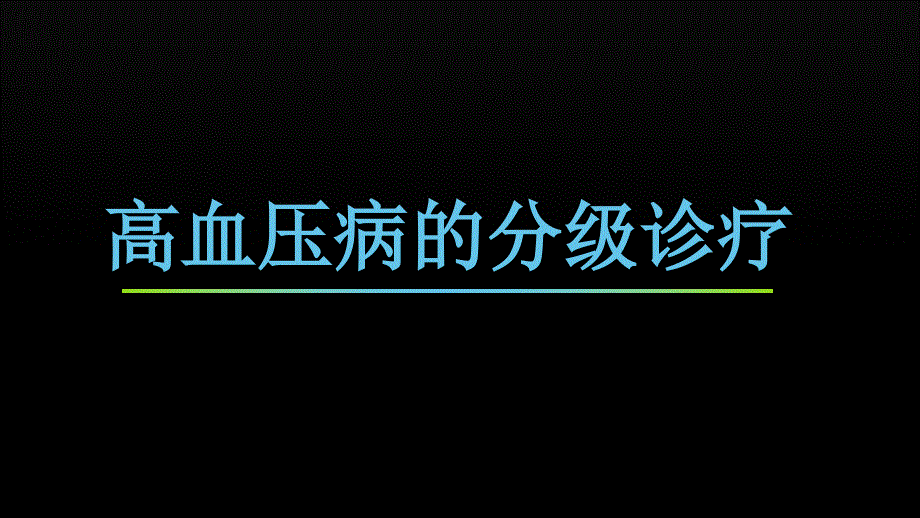 高血压病的分级诊疗